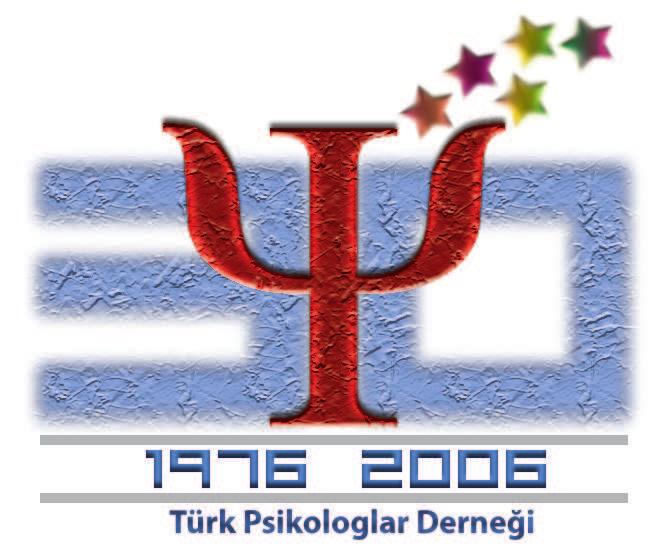 30 Ψ

1976 2006

Türk Psikologlar Derneği